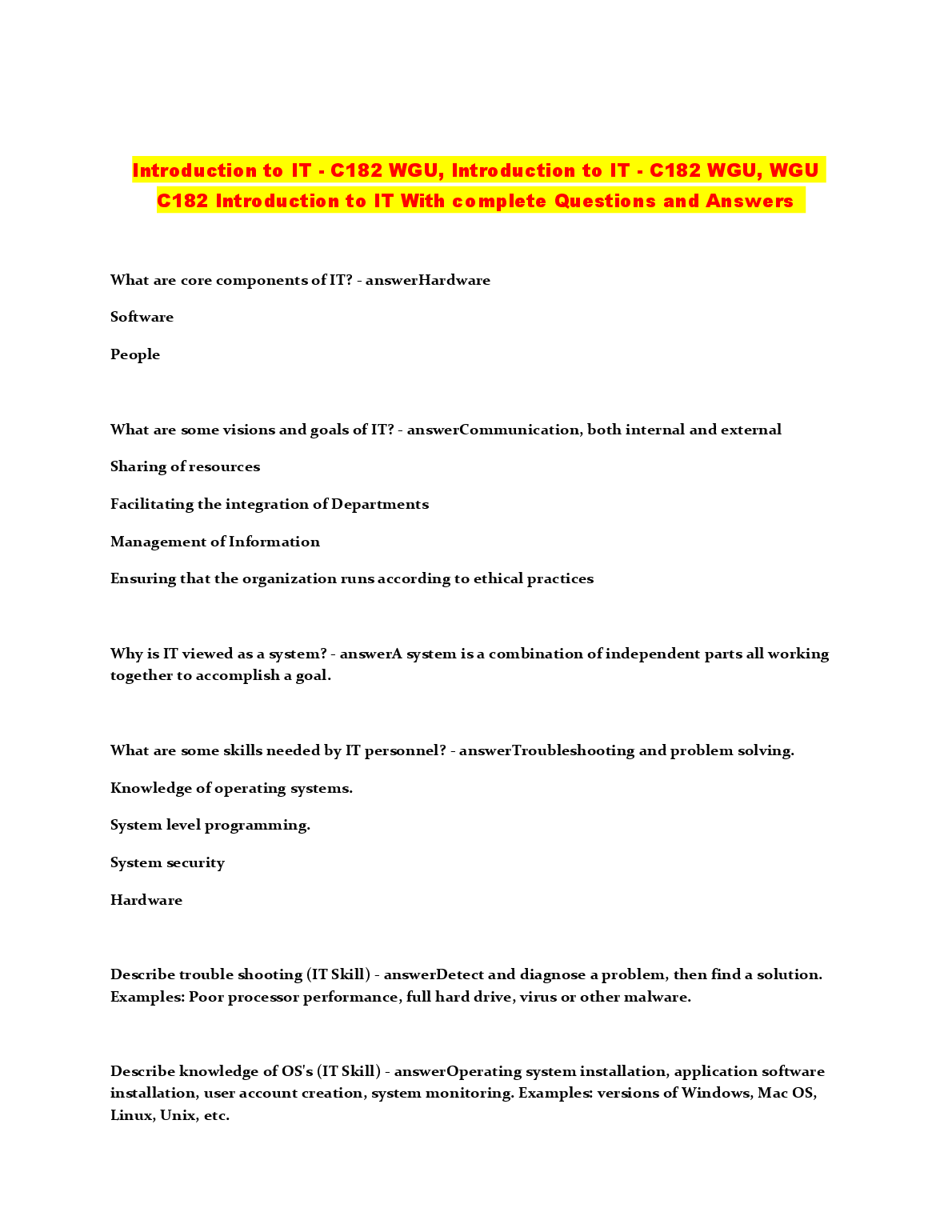 Introduction to IT - C182 WGU, Introduction to IT - C182 WGU, WGU C182 Introduction to IT With complete Questions and Answers

What are core components of IT? - answerHardware

Software

People

What are some visions and goals of IT? - answerCommunication, both internal and external

Sharing of resources

Facilitating the integration of Departments

Management of Information

Ensuring that the organization runs according to ethical practices

Why is IT viewed as a system? - answerA system is a combination of independent parts all working together to accomplish a goal.

What are some skills needed by IT personnel? - answerTroubleshooting and problem solving.

Knowledge of operating systems.

System level programming.

System security

Hardware

Describe trouble shooting (IT Skill) - answerDetect and diagnose a problem, then find a solution. Examples: Poor processor performance, full hard drive, virus or other malware.

Describe knowledge of OS's (IT Skill) - answerOperating system installation, application software installation, user account creation, system monitoring. Examples: versions of Windows, Mac OS, Linux, Unix, etc.